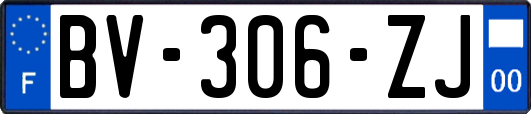 F
BV-306-ZJ
00